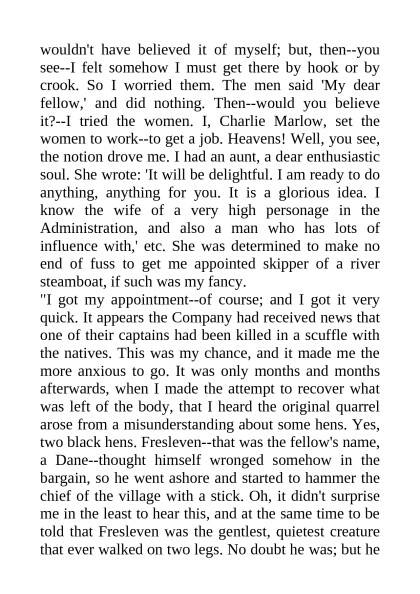 wouldn't have believed it of myself; but, then--you see--I felt somehow I must get there by hook or by crook. So I worried them. The men said 'My dear fellow,' and did nothing. Then--would you believe it?--I tried the women. I, Charlie Marlow, set the women to work--to get a job. Heavens! Well, you see, the notion drove me. I had an aunt, a dear enthusiastic soul. She wrote: 'It will be delightful. I am ready to do anything, anything for you. It is a glorious idea. I know the wife of a very high personage in the Administration, and also a man who has lots of influence with,' etc. She was determined to make no end of fuss to get me appointed skipper of a river steamboat, if such was my fancy.

"I got my appointment--of course; and I got it very quick. It appears the Company had received news that one of their captains had been killed in a scuffle with the natives. This was my chance, and it made me the more anxious to go. It was only months and months afterwards, when I made the attempt to recover what was left of the body, that I heard the original quarrel arose from a misunderstanding about some hens. Yes, two black hens. Fresleven--that was the fellow's name, a Dane--thought himself wronged somehow in the bargain, so he went ashore and started to hammer the chief of the village with a stick. Oh, it didn't surprise me in the least to hear this, and at the same time to be told that Fresleven was the gentlest, quietest creature that ever walked on two legs. No doubt he was; but he